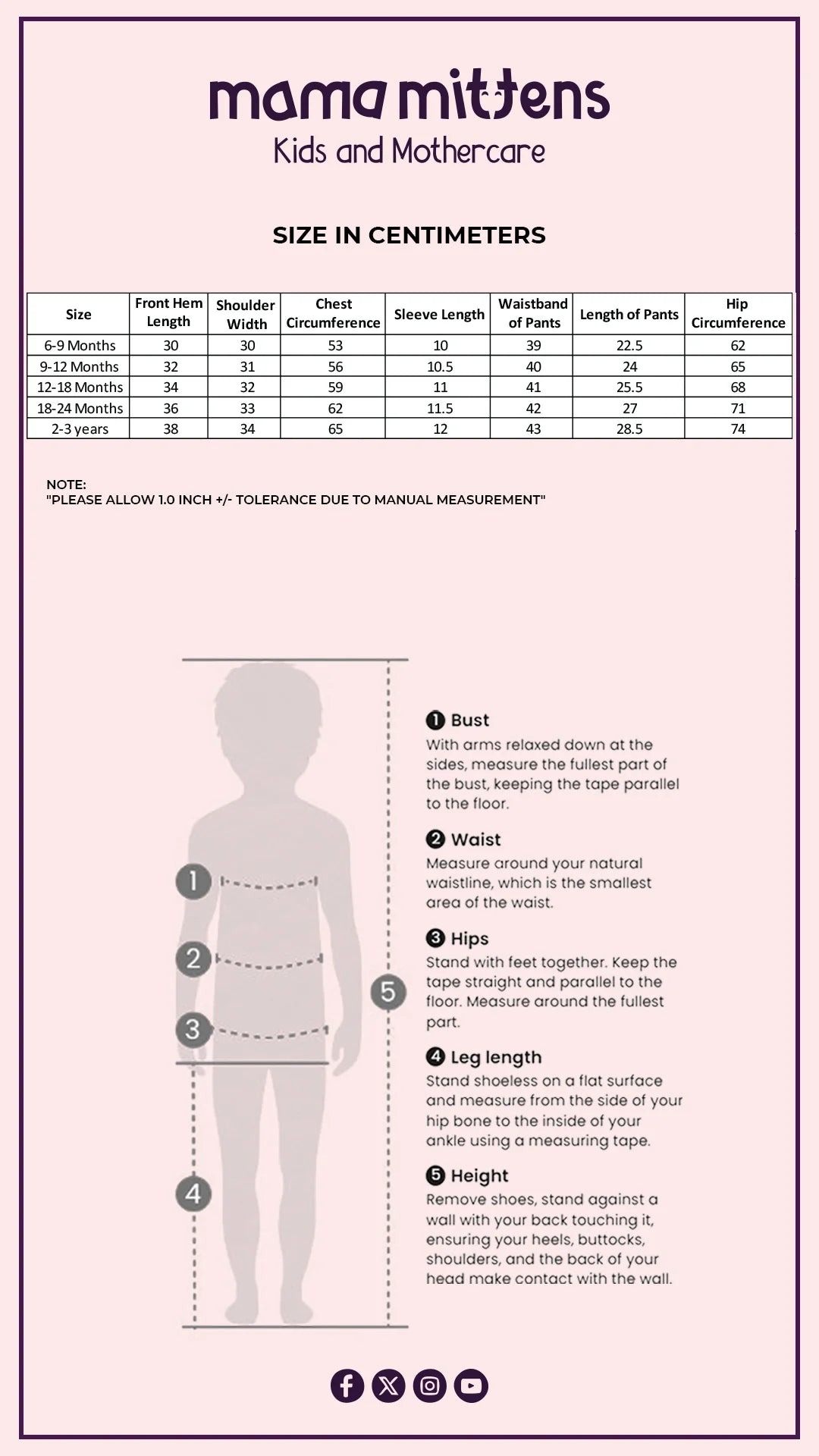 mama mittens
Kids and Mothercare

SIZE IN CENTIMETERS

| Size | Front Hem Length | Shoulder Width | Chest Circumference | Sleeve Length | Waistband of Pants | Length of Pants | Hip Circumference |
|---|---|---|---|---|---|---|---|
| 6-9 Months | 30 | 30 | 53 | 10 | 39 | 22.5 | 62 |
| 9-12 Months | 32 | 31 | 56 | 10.5 | 40 | 24 | 65 |
| 12-18 Months | 34 | 32 | 59 | 11 | 41 | 25.5 | 68 |
| 18-24 Months | 36 | 33 | 62 | 11.5 | 42 | 27 | 71 |
| 2-3 years | 38 | 34 | 65 | 12 | 43 | 28.5 | 74 |

NOTE:
"PLEASE ALLOW 1.0 INCH +/- TOLERANCE DUE TO MANUAL MEASUREMENT"

1
2
3
4
5

❶ Bust
With arms relaxed down at the sides, measure the fullest part of the bust, keeping the tape parallel to the floor.

❷ Waist
Measure around your natural waistline, which is the smallest area of the waist.

❸ Hips
Stand with feet together. Keep the tape straight and parallel to the floor. Measure around the fullest part.

❹ Leg length
Stand shoeless on a flat surface and measure from the side of your hip bone to the inside of your ankle using a measuring tape.

❺ Height
Remove shoes, stand against a wall with your back touching it, ensuring your heels, buttocks, shoulders, and the back of your head make contact with the wall.